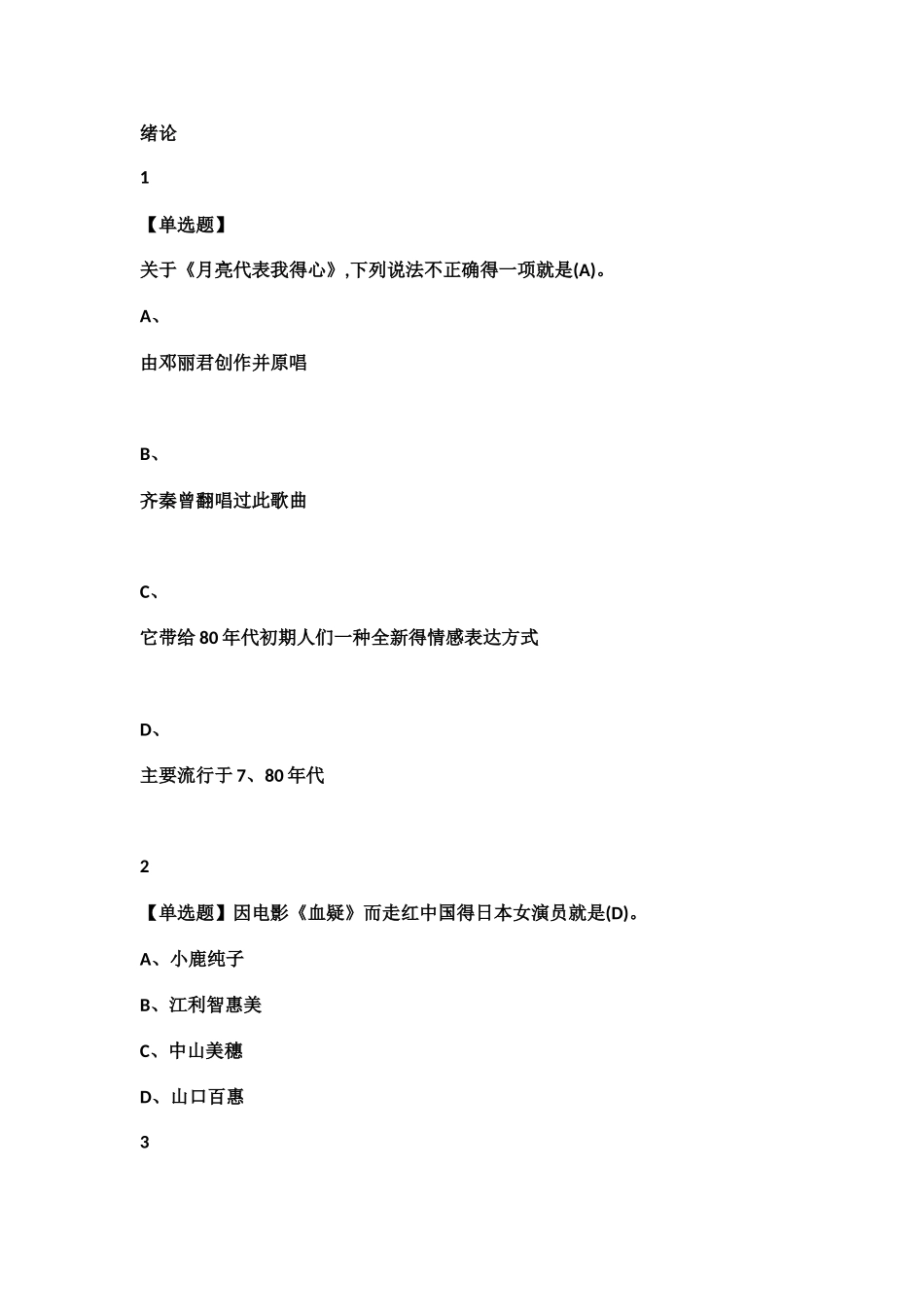 绪论

1

【单选题】

关于《月亮代表我得心》,下列说法不正确得一项就是(A)。

A、

由邓丽君创作并原唱

B、

齐秦曾翻唱过此歌曲

C、

它带给80年代初期人们一种全新得情感表达方式

D、

主要流行于7、80年代

2

【单选题】因电影《血疑》而走红中国得日本女演员就是(D)。

A、小鹿纯子

B、江利智惠美

C、中山美穗

D、山口百惠

3